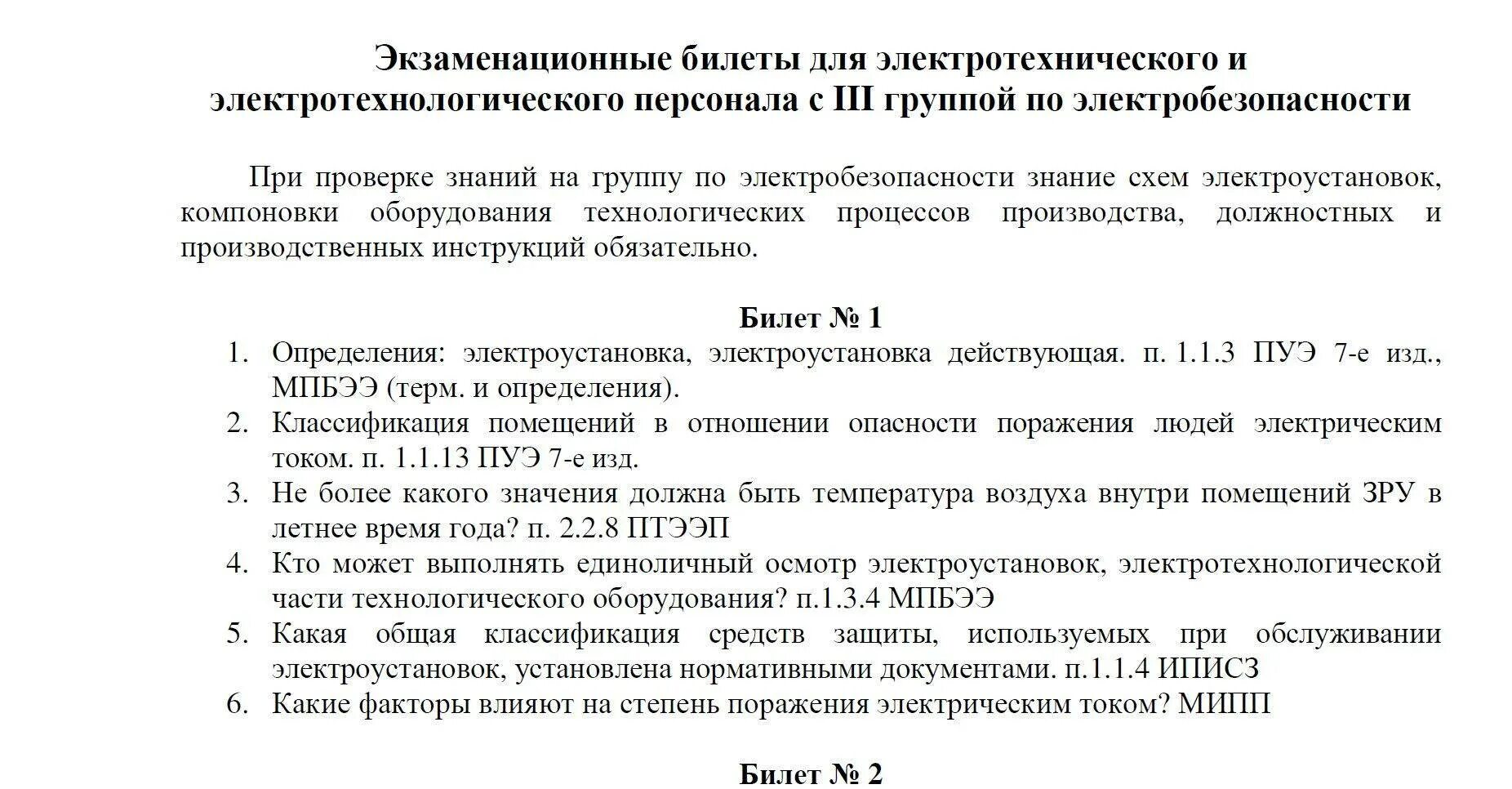 Экзаменационные билеты для электротехнического и электротехнологического персонала с III группой по электробезопасности

При проверке знаний на группу по электробезопасности знание схем электроустановок, компоновки оборудования технологических процессов производства, должностных и производственных инструкций обязательно.

Билет № 1

1. Определения: электроустановка, электроустановка действующая. п. 1.1.3 ПУЭ 7-е изд., МПБЭЭ (терм. и определения).
2. Классификация помещений в отношении опасности поражения людей электрическим током. п. 1.1.13 ПУЭ 7-е изд.
3. Не более какого значения должна быть температура воздуха внутри помещений ЗРУ в летнее время года? п. 2.2.8 ПТЭЭП
4. Кто может выполнять единоличный осмотр электроустановок, электротехнологической части технологического оборудования? п.1.3.4 МПБЭЭ
5. Какая общая классификация средств защиты, используемых при обслуживании электроустановок, установлена нормативными документами. п.1.1.4 ИПИСЗ
6. Какие факторы влияют на степень поражения электрическим током? МИПП

Билет № 2